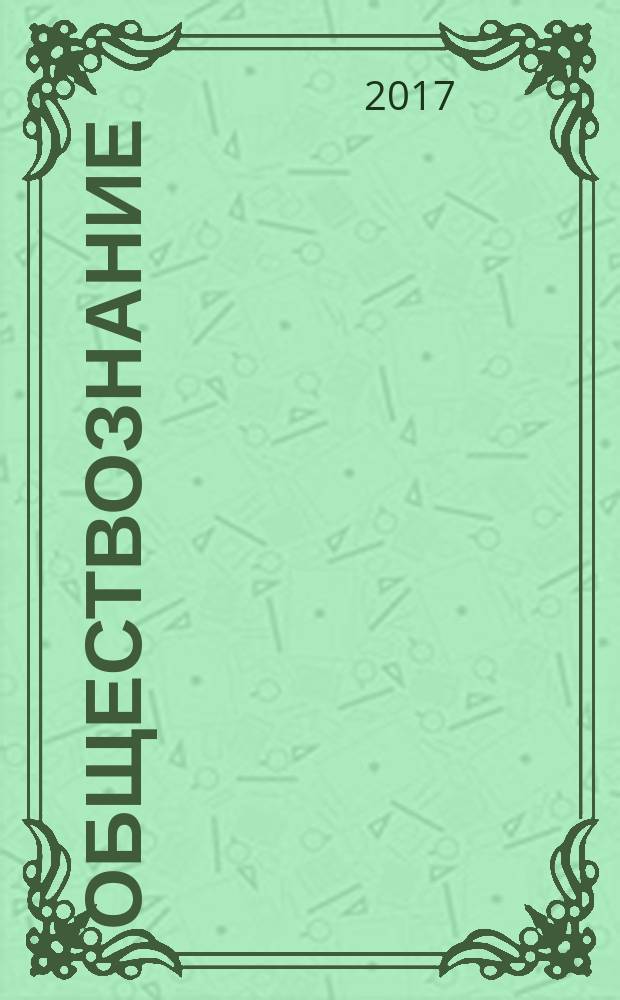 2017

ОБЩЕСТВОЗНАНИЕ